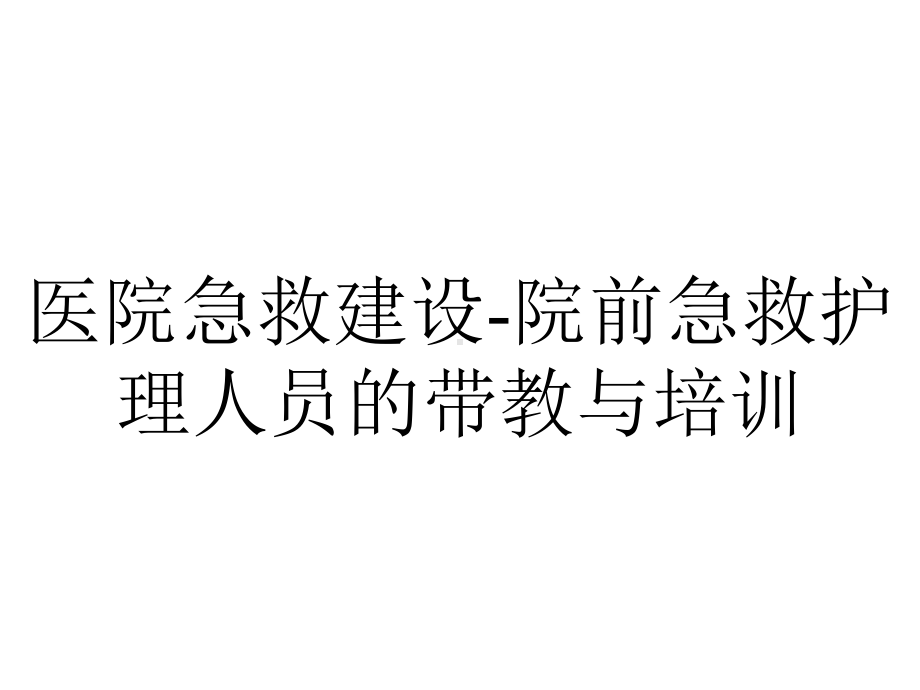 医院急救建设-院前急救护理人员的带教与培训